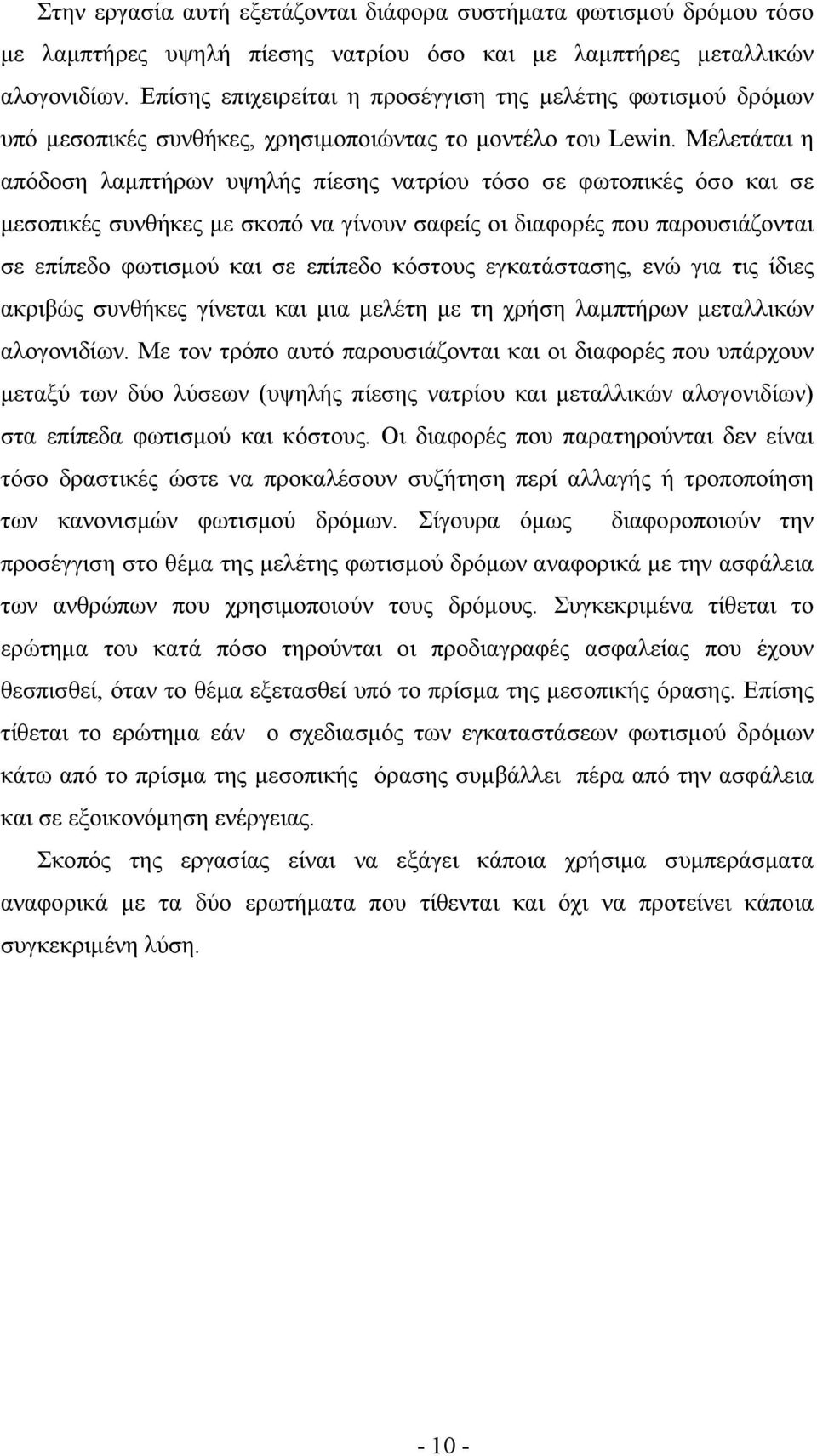 Στην εργασία αυτή εξετάζονται διάφορα συστήματα φωτισμού δρόμου τόσο με λαμπτήρες υψηλή πίεσης νατρίου όσο και με λαμπτήρες μεταλλικών αλογονιδίων. Επίσης επιχειρείται η προσέγγιση της μελέτης φωτισμού δρόμων υπό μεσοπικές συνθήκες, χρησιμοποιώντας το μοντέλο του Lewin. Μελετάται η απόδοση λαμπτήρων υψηλής πίεσης νατρίου τόσο σε φωτοπικές όσο και σε μεσοπικές συνθήκες με σκοπό να γίνουν σαφείς οι διαφορές που παρουσιάζονται σε επίπεδο φωτισμού και σε επίπεδο κόστους εγκατάστασης, ενώ για τις ίδιες ακριβώς συνθήκες γίνεται και μια μελέτη με τη χρήση λαμπτήρων μεταλλικών αλογονιδίων. Με τον τρόπο αυτό παρουσιάζονται και οι διαφορές που υπάρχουν μεταξύ των δύο λύσεων (υψηλής πίεσης νατρίου και μεταλλικών αλογονιδίων) στα επίπεδα φωτισμού και κόστους. Οι διαφορές που παρατηρούνται δεν είναι τόσο δραστικές ώστε να προκαλέσουν συζήτηση περί αλλαγής ή τροποποίηση των κανονισμών φωτισμού δρόμων. Σίγουρα όμως διαφοροποιούν την προσέγγιση στο θέμα της μελέτης φωτισμού δρόμων αναφορικά με την ασφάλεια των ανθρώπων που χρησιμοποιούν τους δρόμους. Συγκεκριμένα τίθεται το ερώτημα του κατά πόσο τηρούνται οι προδιαγραφές ασφαλείας που έχουν θεσπισθεί, όταν το θέμα εξετασθεί υπό το πρίσμα της μεσοπικής όρασης. Επίσης τίθεται το ερώτημα εάν ο σχεδιασμός των εγκαταστάσεων φωτισμού δρόμων κάτω από το πρίσμα της μεσοπικής όρασης συμβάλλει πέρα από την ασφάλεια και σε εξοικονόμηση ενέργειας.

Σκοπός της εργασίας είναι να εξάγει κάποια χρήσιμα συμπεράσματα αναφορικά με τα δύο ερωτήματα που τίθενται και όχι να προτείνει κάποια συγκεκριμένη λύση.

- 10 -